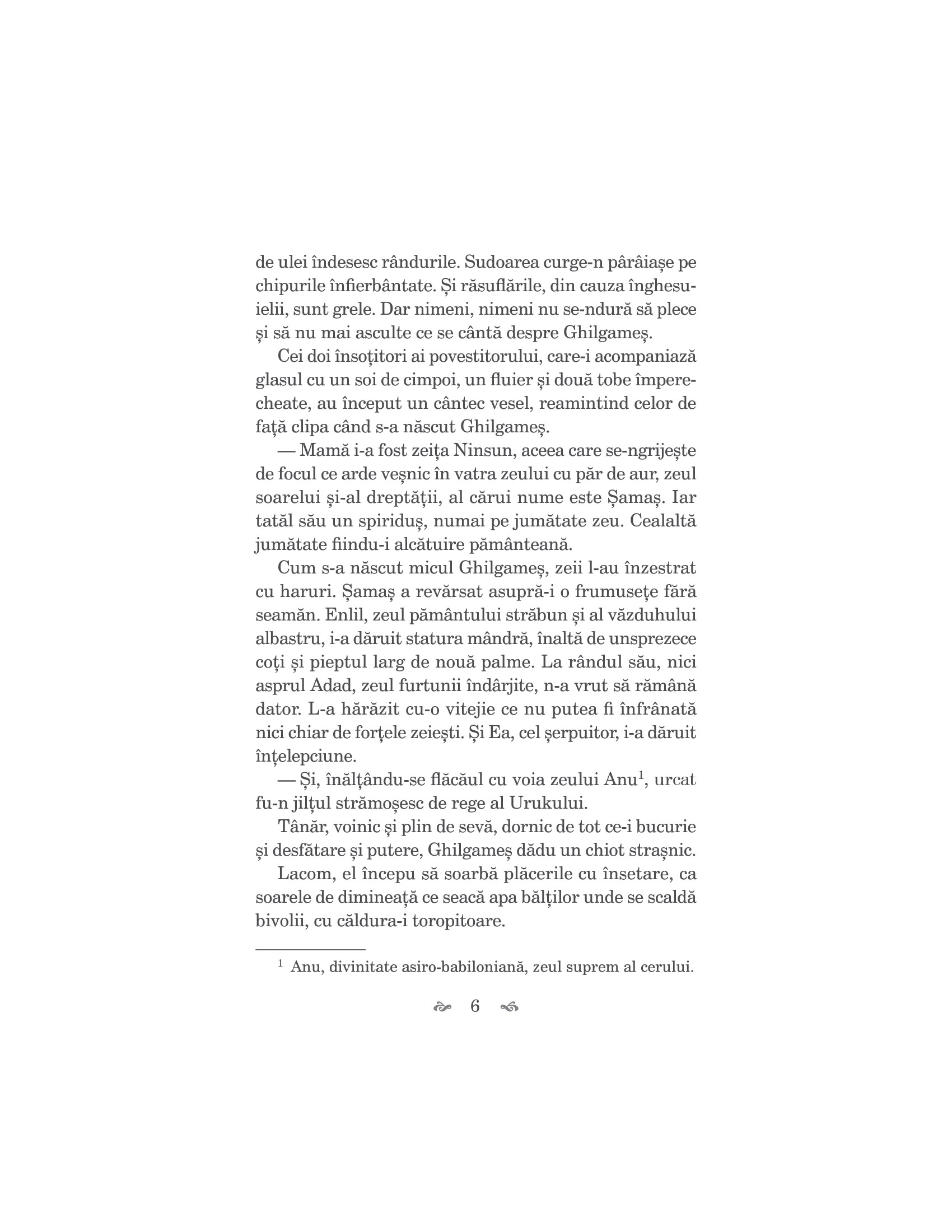 de ulei îndesesc rândurile. Sudoarea curge-n pârâiașe pe chipurile înfierbântate. Și răsuflările, din cauza înghesuielii, sunt grele. Dar nimeni, nimeni nu se-ndură să plece și să nu mai asculte ce se cântă despre Ghilgameș.

Cei doi însoțitori ai povestitorului, care-i acompaniază glasul cu un soi de cimpoi, un fluier și două tobe împerecheate, au început un cântec vesel, reamintind celor de față clipa când s-a născut Ghilgameș.

— Mamă i-a fost zeița Ninsun, aceea care se-ngrijește de focul ce arde veșnic în vatra zeului cu păr de aur, zeul soarelui și-al dreptății, al cărui nume este Șamaș. Iar tatăl său un spiriduș, numai pe jumătate zeu. Cealaltă jumătate fiindu-i alcătuire pământeană.

Cum s-a născut micul Ghilgameș, zeii l-au înzestrat cu haruri. Șamaș a revărsat asupră-i o frumusețe fără seamăn. Enlil, zeul pământului străbun și al văzduhului albastru, i-a dăruit statura mândră, înaltă de unsprezece coți și pieptul larg de nouă palme. La rândul său, nici asprul Adad, zeul furtunii îndârjite, n-a vrut să rămână dator. L-a hărăzit cu-o vitejie ce nu putea fi înfrânată nici chiar de forțele zeiești. Și Ea, cel șerpuitor, i-a dăruit înțelepciune.

— Și, înălțându-se flăcăul cu voia zeului Anu$^1$, urcat fu-n jilțul strămoșesc de rege al Urukului.

Tânăr, voinic și plin de sevă, dornic de tot ce-i bucurie și desfătare și putere, Ghilgameș dădu un chiot strașnic.

Lacom, el începu să soarbă plăcerile cu însetare, ca soarele de dimineață ce seacă apa bălților unde se scaldă bivolii, cu căldura-i toropitoare.

$^1$ Anu, divinitate asiro-babiloniană, zeul suprem al cerului.

6